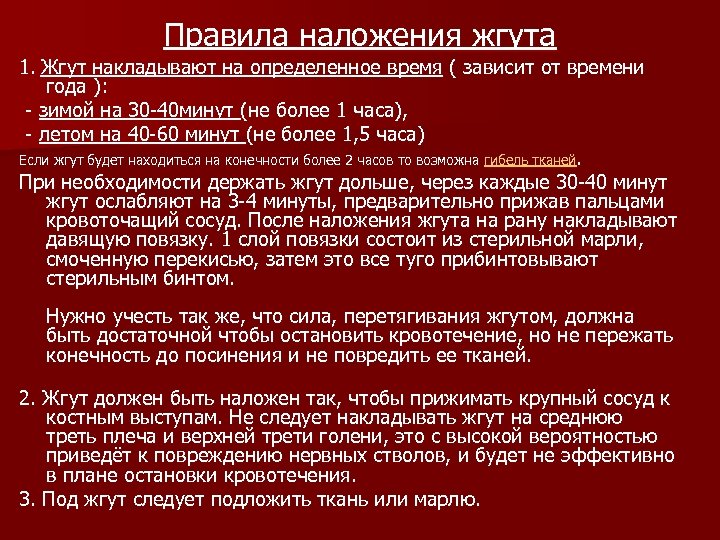 Правила наложения жгута

1. Жгут накладывают на определенное время ( зависит от времени года ):

- зимой на 30-40минут (не более 1 часа),

- летом на 40-60 минут (не более 1,5 часа)

Если жгут будет находиться на конечности более 2 часов то возможна гибель тканей.

При необходимости держать жгут дольше, через каждые 30-40 минут жгут ослабляют на 3-4 минуты, предварительно прижав пальцами кровоточащий сосуд. После наложения жгута на рану накладывают давящую повязку. 1 слой повязки состоит из стерильной марли, смоченную перекисью, затем это все туго прибинтовывают стерильным бинтом.

Нужно учесть так же, что сила, перетягивания жгутом, должна быть достаточной чтобы остановить кровотечение, но не пережать конечность до посинения и не повредить ее тканей.

2. Жгут должен быть наложен так, чтобы прижимать крупный сосуд к костным выступам. Не следует накладывать жгут на среднюю треть плеча и верхней трети голени, это с высокой вероятностью приведёт к повреждению нервных стволов, и будет не эффективно в плане остановки кровотечения.

3. Под жгут следует подложить ткань или марлю.